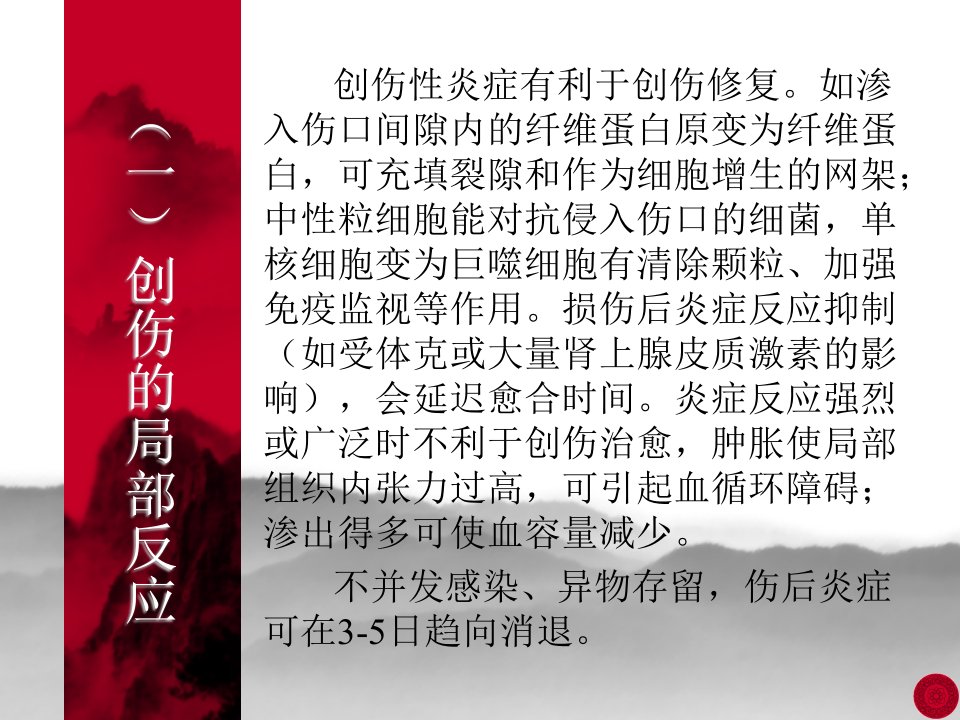 （一）创伤的局部反应

创伤性炎症有利于创伤修复。如渗入伤口间隙内的纤维蛋白原变为纤维蛋白，可充填裂隙和作为细胞增生的网架；中性粒细胞能对抗侵入伤口的细菌，单核细胞变为巨噬细胞有清除颗粒、加强免疫监视等作用。损伤后炎症反应抑制（如受体克或大量肾上腺皮质激素的影响），会延迟愈合时间。炎症反应强烈或广泛时不利于创伤治愈，肿胀使局部组织内张力过高，可引起血循环障碍；渗出得多可使血容量减少。

不并发感染、异物存留，伤后炎症可在3-5日趋向消退。